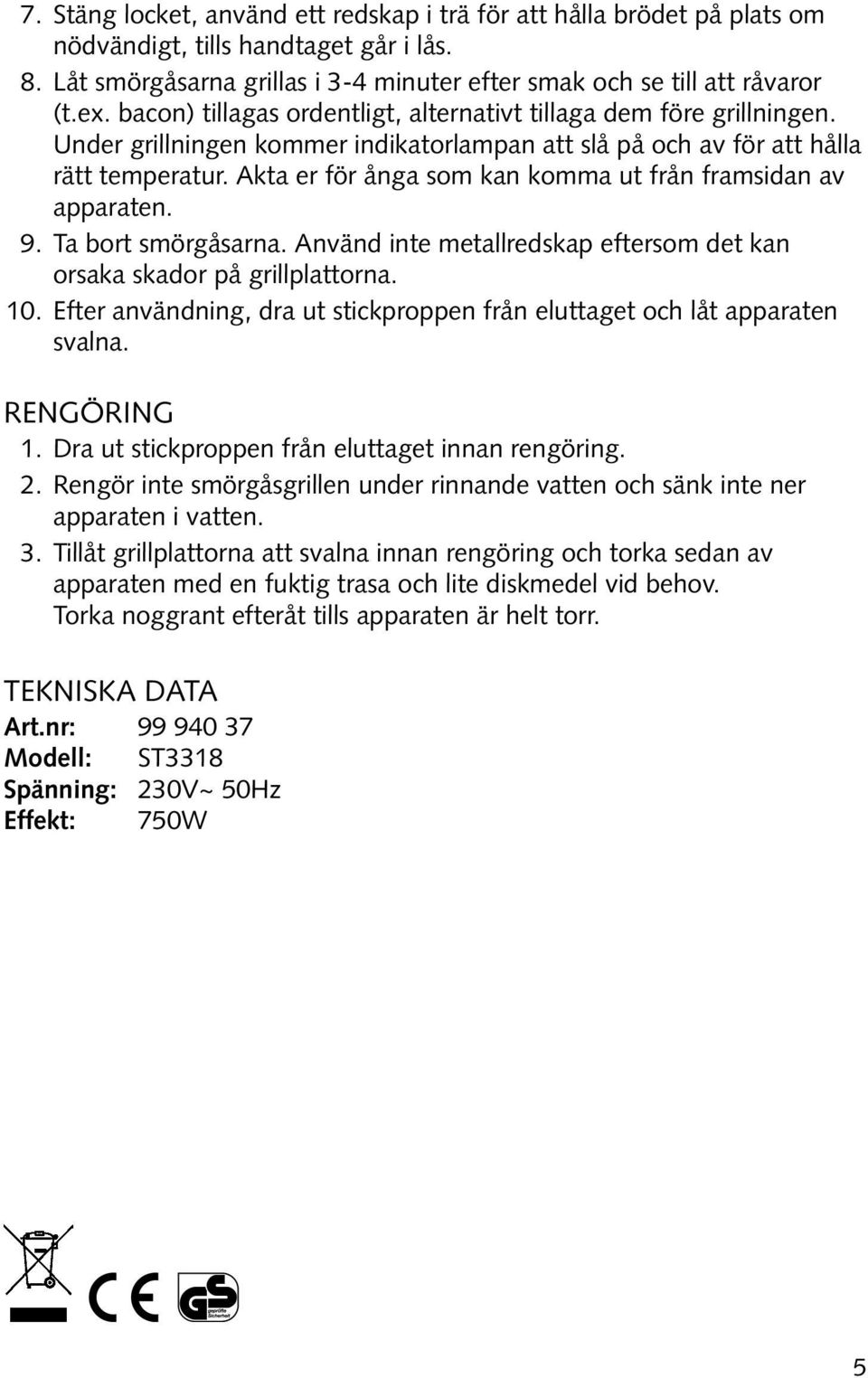 7. Stäng locket, använd ett redskap i trä för att hålla brödet på plats om nödvändigt, tills handtaget går i lås.
8. Låt smörgåsarna grillas i 3-4 minuter efter smak och se till att råvaror (t.ex. bacon) tillagas ordentligt, alternativt tillaga dem före grillningen. Under grillningen kommer indikatorlampan att slå på och av för att hålla rätt temperatur. Akta er för ånga som kan komma ut från framsidan av apparaten.
9. Ta bort smörgåsarna. Använd inte metallredskap eftersom det kan orsaka skador på grillplattorna.
10. Efter användning, dra ut stickproppen från eluttaget och låt apparaten svalna.

RENGÖRING
1. Dra ut stickproppen från eluttaget innan rengöring.
2. Rengör inte smörgåsgrillen under rinnande vatten och sänk inte ner apparaten i vatten.
3. Tillåt grillplattorna att svalna innan rengöring och torka sedan av apparaten med en fuktig trasa och lite diskmedel vid behov. Torka noggrant efteråt tills apparaten är helt torr.

TEKNISKA DATA
Art.nr: 99 940 37
Modell: ST3318
Spänning: 230V~ 50Hz
Effekt: 750W

CE
GS geprüfte Sicherheit

5